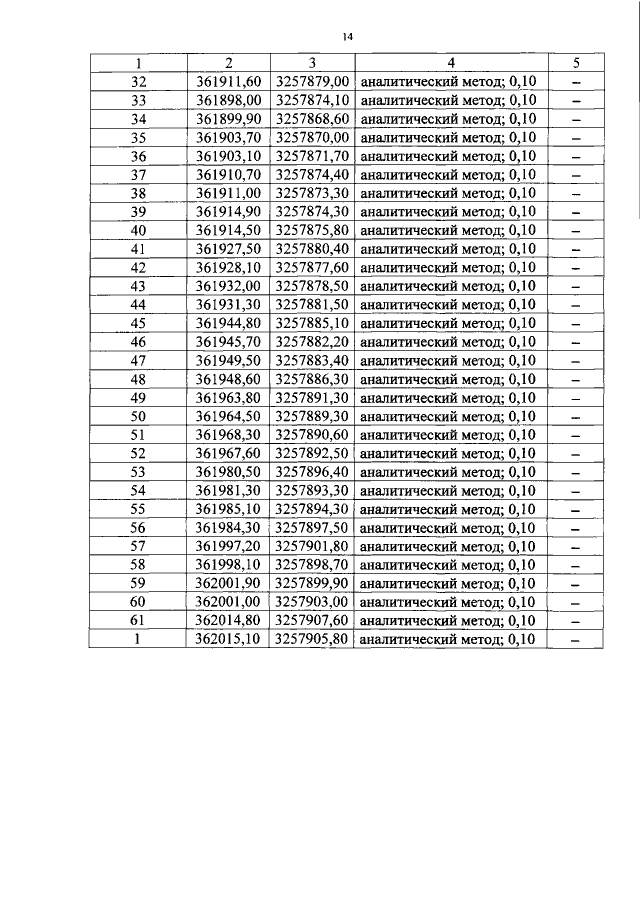 14

| 1 | 2 | 3 | 4 | 5 |
|---|---|---|---|---|
| 32 | 361911,60 | 3257879,00 | аналитический метод; 0,10 | – |
| 33 | 361898,00 | 3257874,10 | аналитический метод; 0,10 | – |
| 34 | 361899,90 | 3257868,60 | аналитический метод; 0,10 | – |
| 35 | 361903,70 | 3257870,00 | аналитический метод; 0,10 | – |
| 36 | 361903,10 | 3257871,70 | аналитический метод; 0,10 | – |
| 37 | 361910,70 | 3257874,40 | аналитический метод; 0,10 | – |
| 38 | 361911,00 | 3257873,30 | аналитический метод; 0,10 | – |
| 39 | 361914,90 | 3257874,30 | аналитический метод; 0,10 | – |
| 40 | 361914,50 | 3257875,80 | аналитический метод; 0,10 | – |
| 41 | 361927,50 | 3257880,40 | аналитический метод; 0,10 | – |
| 42 | 361928,10 | 3257877,60 | аналитический метод; 0,10 | – |
| 43 | 361932,00 | 3257878,50 | аналитический метод; 0,10 | – |
| 44 | 361931,30 | 3257881,50 | аналитический метод; 0,10 | – |
| 45 | 361944,80 | 3257885,10 | аналитический метод; 0,10 | – |
| 46 | 361945,70 | 3257882,20 | аналитический метод; 0,10 | – |
| 47 | 361949,50 | 3257883,40 | аналитический метод; 0,10 | – |
| 48 | 361948,60 | 3257886,30 | аналитический метод; 0,10 | – |
| 49 | 361963,80 | 3257891,30 | аналитический метод; 0,10 | – |
| 50 | 361964,50 | 3257889,30 | аналитический метод; 0,10 | – |
| 51 | 361968,30 | 3257890,60 | аналитический метод; 0,10 | – |
| 52 | 361967,60 | 3257892,50 | аналитический метод; 0,10 | – |
| 53 | 361980,50 | 3257896,40 | аналитический метод; 0,10 | – |
| 54 | 361981,30 | 3257893,30 | аналитический метод; 0,10 | – |
| 55 | 361985,10 | 3257894,30 | аналитический метод; 0,10 | – |
| 56 | 361984,30 | 3257897,50 | аналитический метод; 0,10 | – |
| 57 | 361997,20 | 3257901,80 | аналитический метод; 0,10 | – |
| 58 | 361998,10 | 3257898,70 | аналитический метод; 0,10 | – |
| 59 | 362001,90 | 3257899,90 | аналитический метод; 0,10 | – |
| 60 | 362001,00 | 3257903,00 | аналитический метод; 0,10 | – |
| 61 | 362014,80 | 3257907,60 | аналитический метод; 0,10 | – |
| 1 | 362015,10 | 3257905,80 | аналитический метод; 0,10 | – |